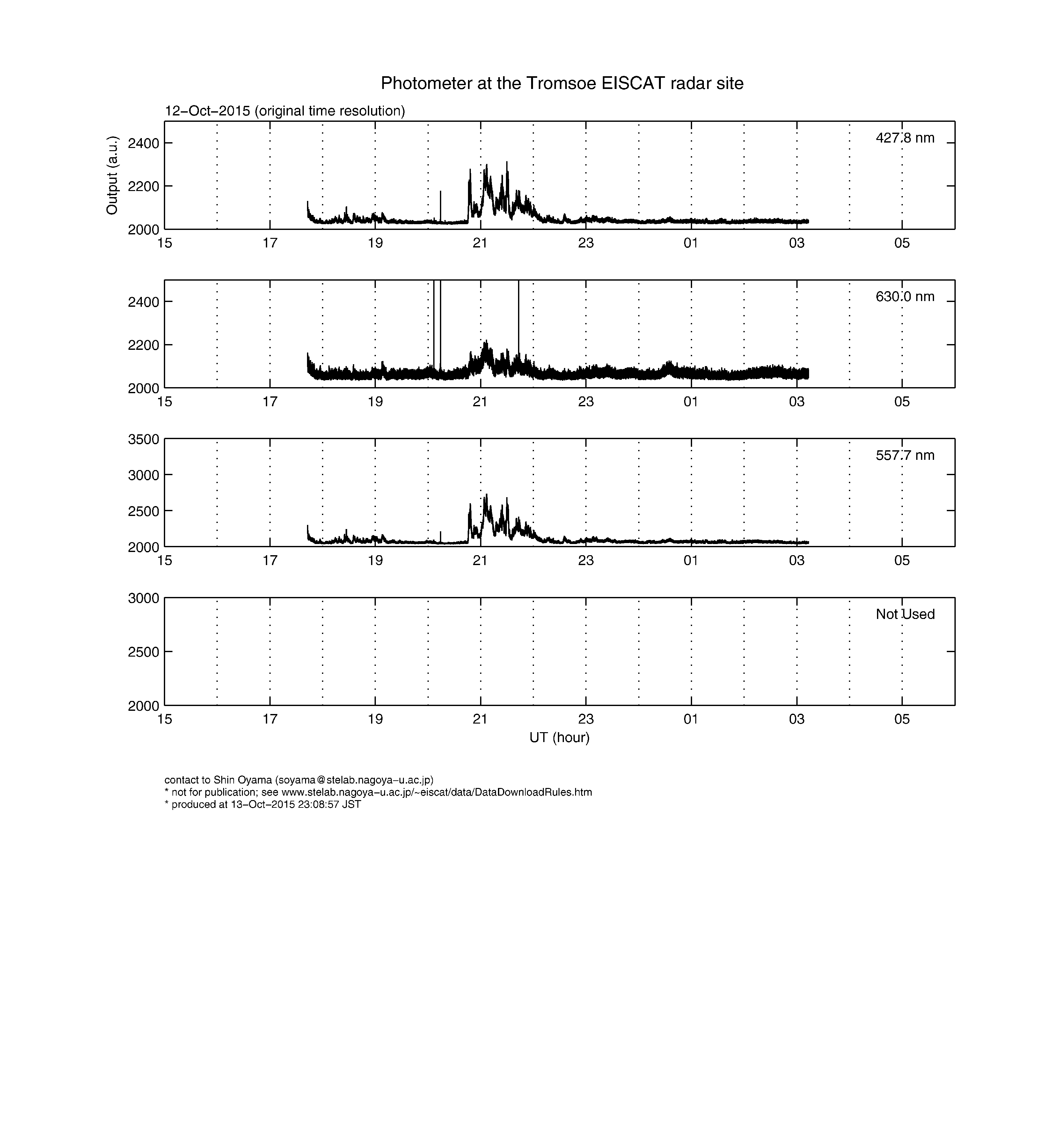 Photometer at the Tromsoe EISCAT radar site

12−Oct−2015 (original time resolution)

Output (a.u.)

2400
2200
2000

427.8 nm

15 17 19 21 23 01 03 05

2400
2200
2000

630.0 nm

15 17 19 21 23 01 03 05

3500
3000
2500
2000

557.7 nm

15 17 19 21 23 01 03 05

3000
2500
2000

Not Used

15 17 19 21 23 01 03 05

UT (hour)

contact to Shin Oyama (soyama@stelab.nagoya−u.ac.jp)
* not for publication; see www.stelab.nagoya−u.ac.jp/~eiscat/data/DataDownloadRules.htm
* produced at 13−Oct−2015 23:08:57 JST